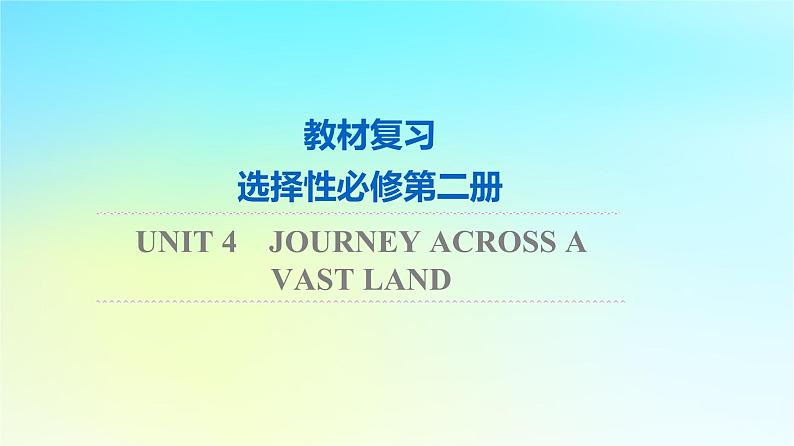 教材复习
选择性必修第二册

UNIT 4 JOURNEY ACROSS A VAST LAND